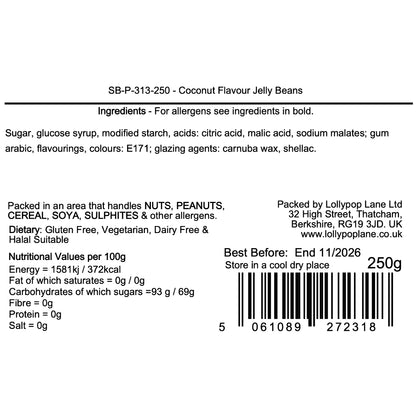 SB-P-313-250 - Coconut Flavour Jelly Beans

Ingredients - For allergens see ingredients in bold.

Sugar, glucose syrup, modified starch, acids: citric acid, malic acid, sodium malates; gum arabic, flavourings, colours: E171; glazing agents: carnuba wax, shellac.

Packed in an area that handles NUTS, PEANUTS, CEREAL, SOYA, SULPHITES & other allergens.

Dietary: Gluten Free, Vegetarian, Dairy Free & Halal Suitable

Nutritional Values per 100g
Energy = 1581kj / 372kcal
Fat of which saturates = 0g / 0g
Carbohydrates of which sugars =93 g / 69g
Fibre = 0g
Protein = 0g
Salt = 0g

Packed by Lollypop Lane Ltd
32 High Street, Thatcham,
Berkshire, RG19 3JD. UK
www.lollypoplane.co.uk

Best Before: End 11/2026
Store in a cool dry place
250g

5 061089 272318